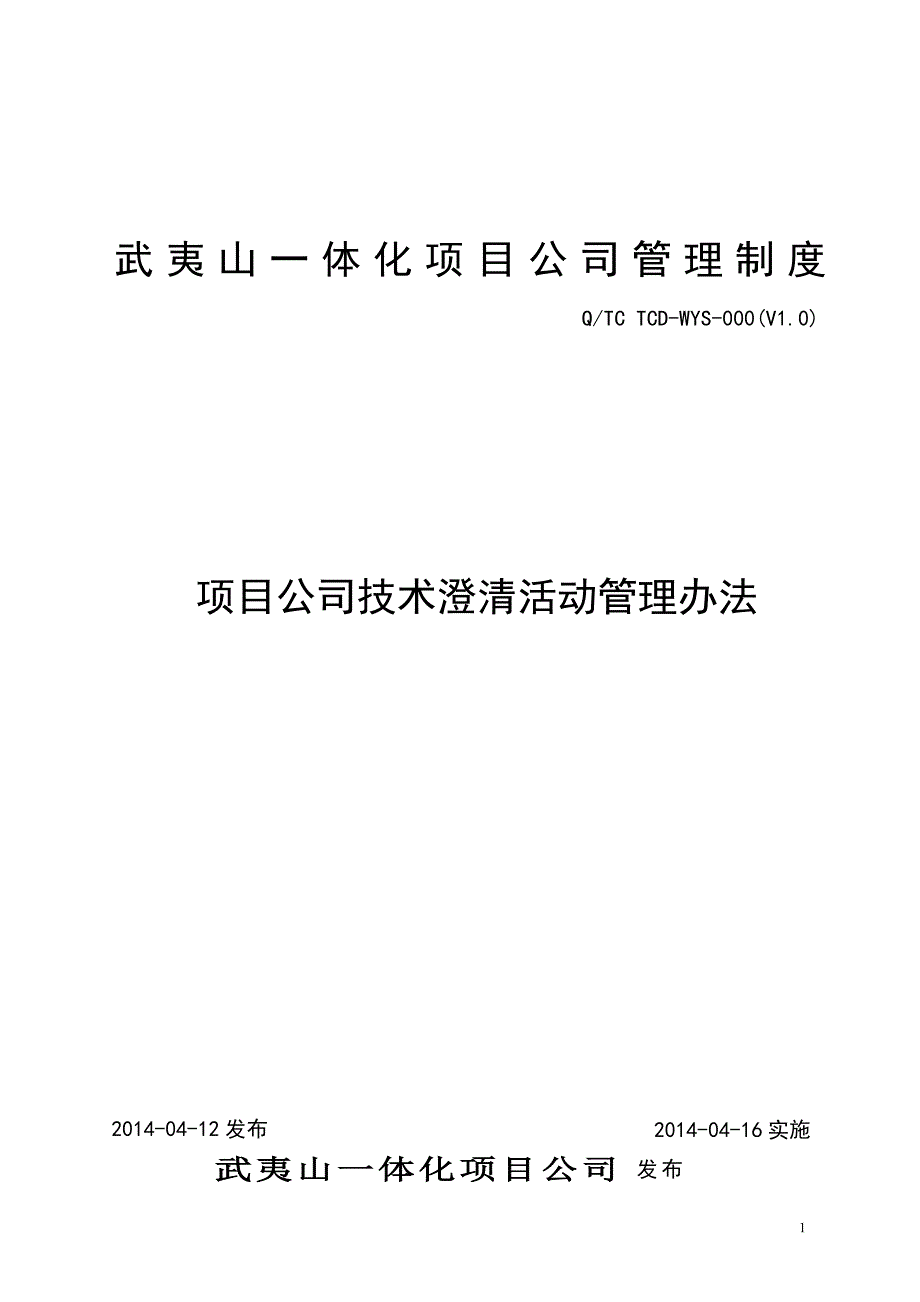 武夷山一体化项目公司管理制度

Q/TC TCD-WYS-000(V1.0)

项目公司技术澄清活动管理办法

2014-04-12 发布

2014-04-16 实施

武夷山一体化项目公司 发布

1